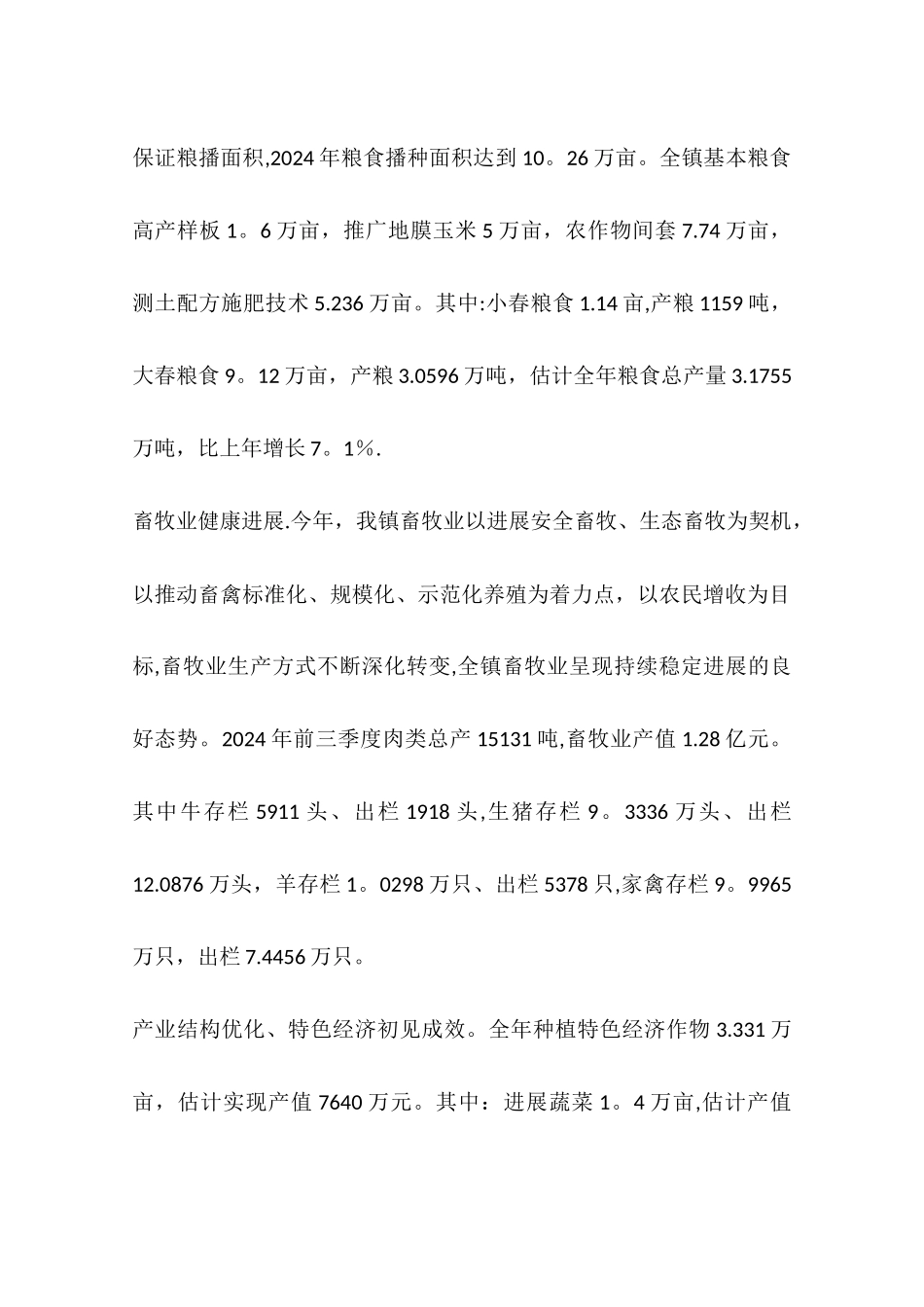 保证粮播面积,2024年粮食播种面积达到10。26万亩。全镇基本粮食高产样板1。6万亩，推广地膜玉米5万亩，农作物间套7.74万亩，测土配方施肥技术5.236万亩。其中:小春粮食1.14亩,产粮1159吨，大春粮食9。12万亩，产粮3.0596万吨，估计全年粮食总产量3.1755万吨，比上年增长7。1%.

畜牧业健康进展.今年，我镇畜牧业以进展安全畜牧、生态畜牧为契机，以推动畜禽标准化、规模化、示范化养殖为着力点，以农民增收为目标,畜牧业生产方式不断深化转变,全镇畜牧业呈现持续稳定进展的良好态势。2024年前三季度肉类总产15131吨,畜牧业产值1.28亿元。其中牛存栏5911头、出栏1918头,生猪存栏9。3336万头、出栏12.0876万头，羊存栏1。0298万只、出栏5378只,家禽存栏9。9965万只，出栏7.4456万只。

产业结构优化、特色经济初见成效。全年种植特色经济作物3.331万亩，估计实现产值7640万元。其中：进展蔬菜1。4万亩,估计产值